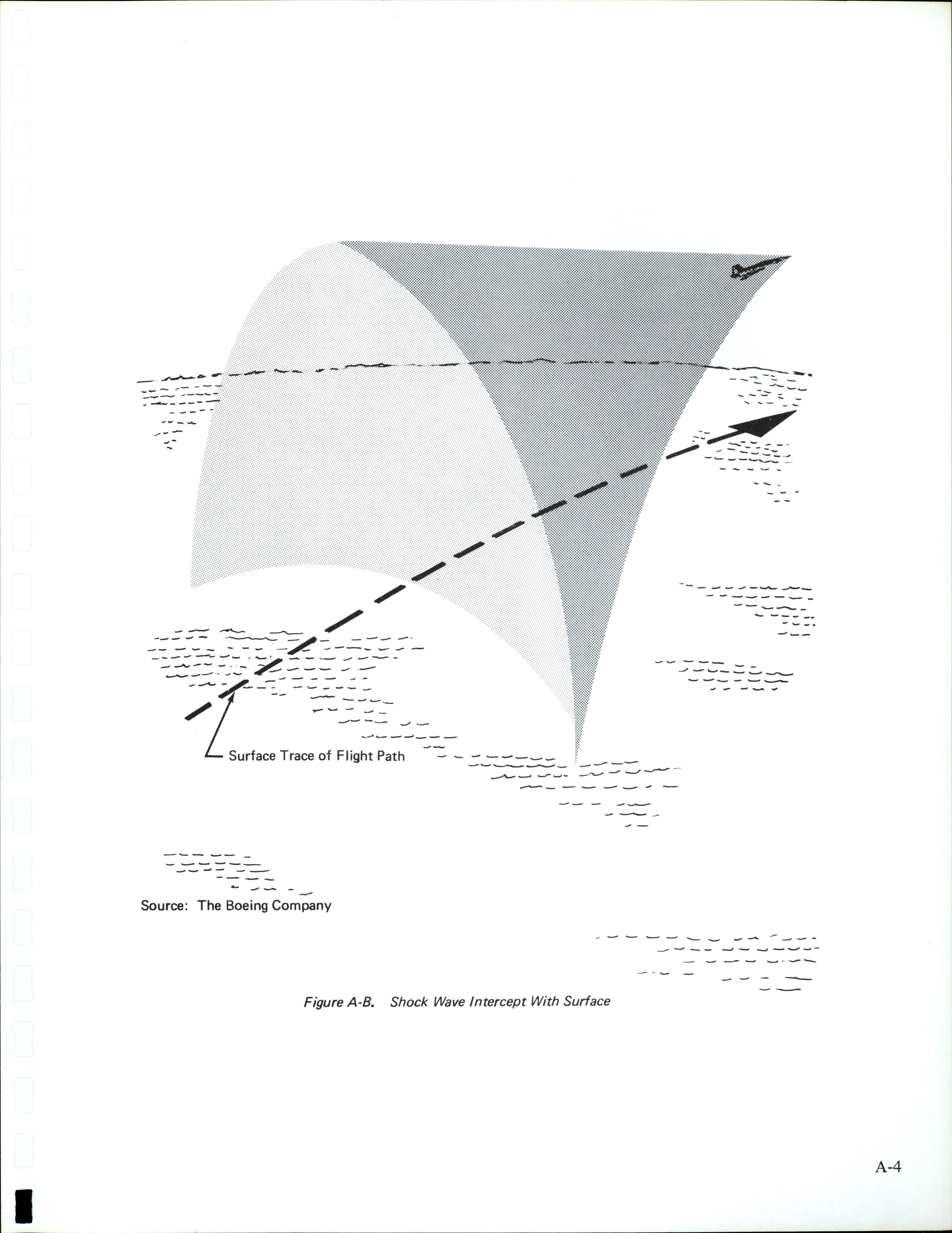 Surface Trace of Flight Path

Source: The Boeing Company

Figure A-B. Shock Wave Intercept With Surface

A-4